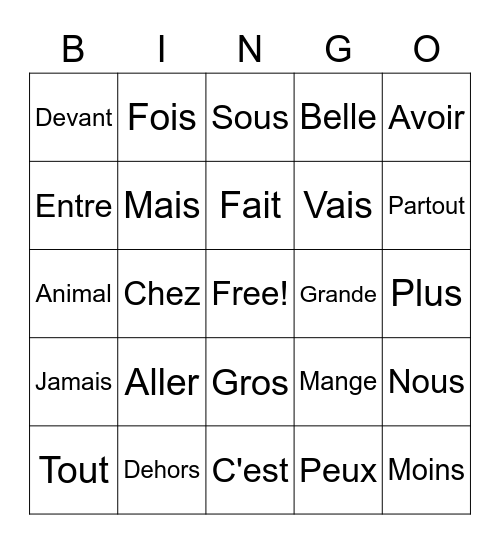 | B | I | N | G | O |
|---|---|---|---|---|
| Devant | Fois | Sous | Belle | Avoir |
| Entre | Mais | Fait | Vais | Partout |
| Animal | Chez | Free! | Grande | Plus |
| Jamais | Aller | Gros | Mange | Nous |
| Tout | Dehors | C'est | Peux | Moins |